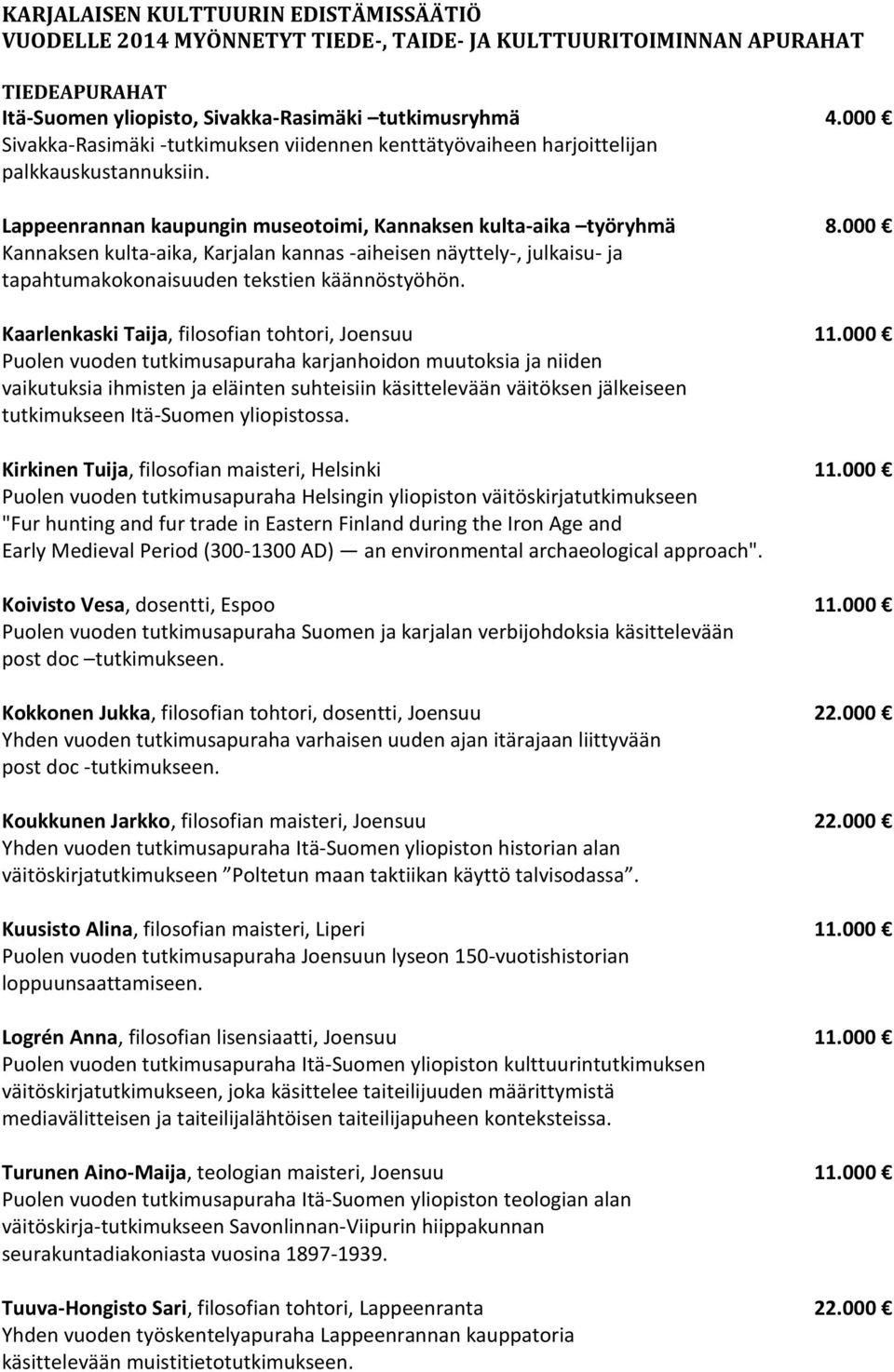 KARJALAISEN KULTTUURIN EDISTÄMISSÄÄTIÖ
VUODELLE 2014 MYÖNNETYT TIEDE-, TAIDE- JA KULTTUURITOIMINNAN APURAHAT

TIEDEAPURAHAT
Itä-Suomen yliopisto, Sivakka-Rasimäki –tutkimusryhmä 4.000 €
Sivakka-Rasimäki -tutkimuksen viidennen kenttätyövaiheen harjoittelijan palkkauskustannuksiin.

Lappeenrannan kaupungin museotoimi, Kannaksen kulta-aika –työryhmä 8.000 €
Kannaksen kulta-aika, Karjalan kannas -aiheisen näyttely-, julkaisu- ja tapahtumakokonaisuuden tekstien käännöstyöhön.

Kaarlenkaski Taija, filosofian tohtori, Joensuu 11.000 €
Puolen vuoden tutkimusapuraha karjanhoidon muutoksia ja niiden vaikutuksia ihmisten ja eläinten suhteisiin käsittelevään väitöksen jälkeiseen tutkimukseen Itä-Suomen yliopistossa.

Kirkinen Tuija, filosofian maisteri, Helsinki 11.000 €
Puolen vuoden tutkimusapuraha Helsingin yliopiston väitöskirjatutkimukseen "Fur hunting and fur trade in Eastern Finland during the Iron Age and Early Medieval Period (300-1300 AD) — an environmental archaeological approach".

Koivisto Vesa, dosentti, Espoo 11.000 €
Puolen vuoden tutkimusapuraha Suomen ja karjalan verbijohdoksia käsittelevään post doc –tutkimukseen.

Kokkonen Jukka, filosofian tohtori, dosentti, Joensuu 22.000 €
Yhden vuoden tutkimusapuraha varhaisen uuden ajan itärajaan liittyvään post doc -tutkimukseen.

Koukkunen Jarkko, filosofian maisteri, Joensuu 22.000 €
Yhden vuoden tutkimusapuraha Itä-Suomen yliopiston historian alan väitöskirjatutkimukseen ”Poltetun maan taktiikan käyttö talvisodassa”.

Kuusisto Alina, filosofian maisteri, Liperi 11.000 €
Puolen vuoden tutkimusapuraha Joensuun lyseon 150-vuotishistorian loppuunsaattamiseen.

Logrén Anna, filosofian lisensiaatti, Joensuu 11.000 €
Puolen vuoden tutkimusapuraha Itä-Suomen yliopiston kulttuurintutkimuksen väitöskirjatutkimukseen, joka käsittelee taiteilijuuden määrittymistä mediavälitteisen ja taiteilijalähtöisen taiteilijapuheen konteksteissa.

Turunen Aino-Maija, teologian maisteri, Joensuu 11.000 €
Puolen vuoden tutkimusapuraha Itä-Suomen yliopiston teologian alan väitöskirja-tutkimukseen Savonlinnan-Viipurin hiippakunnan seurakuntadiakoniasta vuosina 1897-1939.

Tuuva-Hongisto Sari, filosofian tohtori, Lappeenranta 22.000 €
Yhden vuoden työskentelyapuraha Lappeenrannan kauppatoria käsittelevään muistitietotutkimukseen.